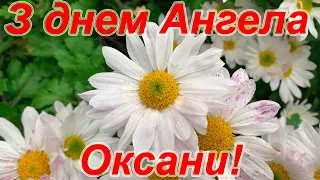 З днем Ангела

Оксани!